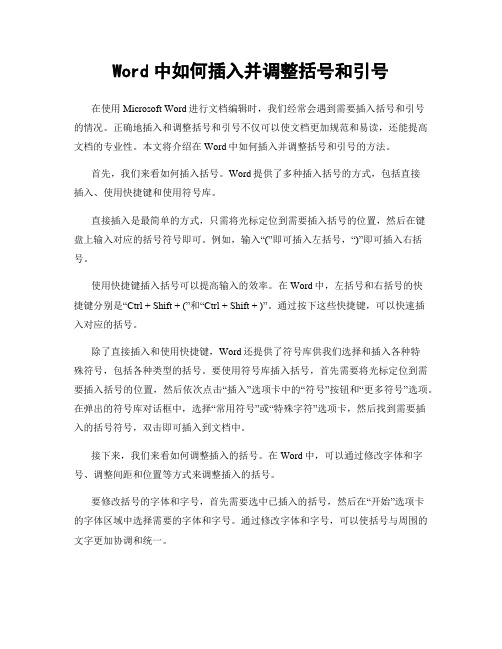 Word 中如何插入并调整括号和引号

在使用 Microsoft Word 进行文档编辑时，我们经常会遇到需要插入括号和引号的情况。正确地插入和调整括号和引号不仅可以使文档更加规范和易读，还能提高文档的专业性。本文将介绍在 Word 中如何插入并调整括号和引号的方法。

首先，我们来看如何插入括号。Word 提供了多种插入括号的方式，包括直接插入、使用快捷键和使用符号库。

直接插入是最简单的方式，只需将光标定位到需要插入括号的位置，然后在键盘上输入对应的括号符号即可。例如，输入“(”即可插入左括号，“)”即可插入右括号。

使用快捷键插入括号可以提高输入的效率。在 Word 中，左括号和右括号的快捷键分别是“Ctrl + Shift + (”和“Ctrl + Shift + )”。通过按下这些快捷键，可以快速插入对应的括号。

除了直接插入和使用快捷键，Word 还提供了符号库供我们选择和插入各种特殊符号，包括各种类型的括号。要使用符号库插入括号，首先需要将光标定位到需要插入括号的位置，然后依次点击“插入”选项卡中的“符号”按钮和“更多符号”选项。在弹出的符号库对话框中，选择“常用符号”或“特殊字符”选项卡，然后找到需要插入的括号符号，双击即可插入到文档中。

接下来，我们来看如何调整插入的括号。在 Word 中，可以通过修改字体和字号、调整间距和位置等方式来调整插入的括号。

要修改括号的字体和字号，首先需要选中已插入的括号，然后在“开始”选项卡的字体区域中选择需要的字体和字号。通过修改字体和字号，可以使括号与周围的文字更加协调和统一。